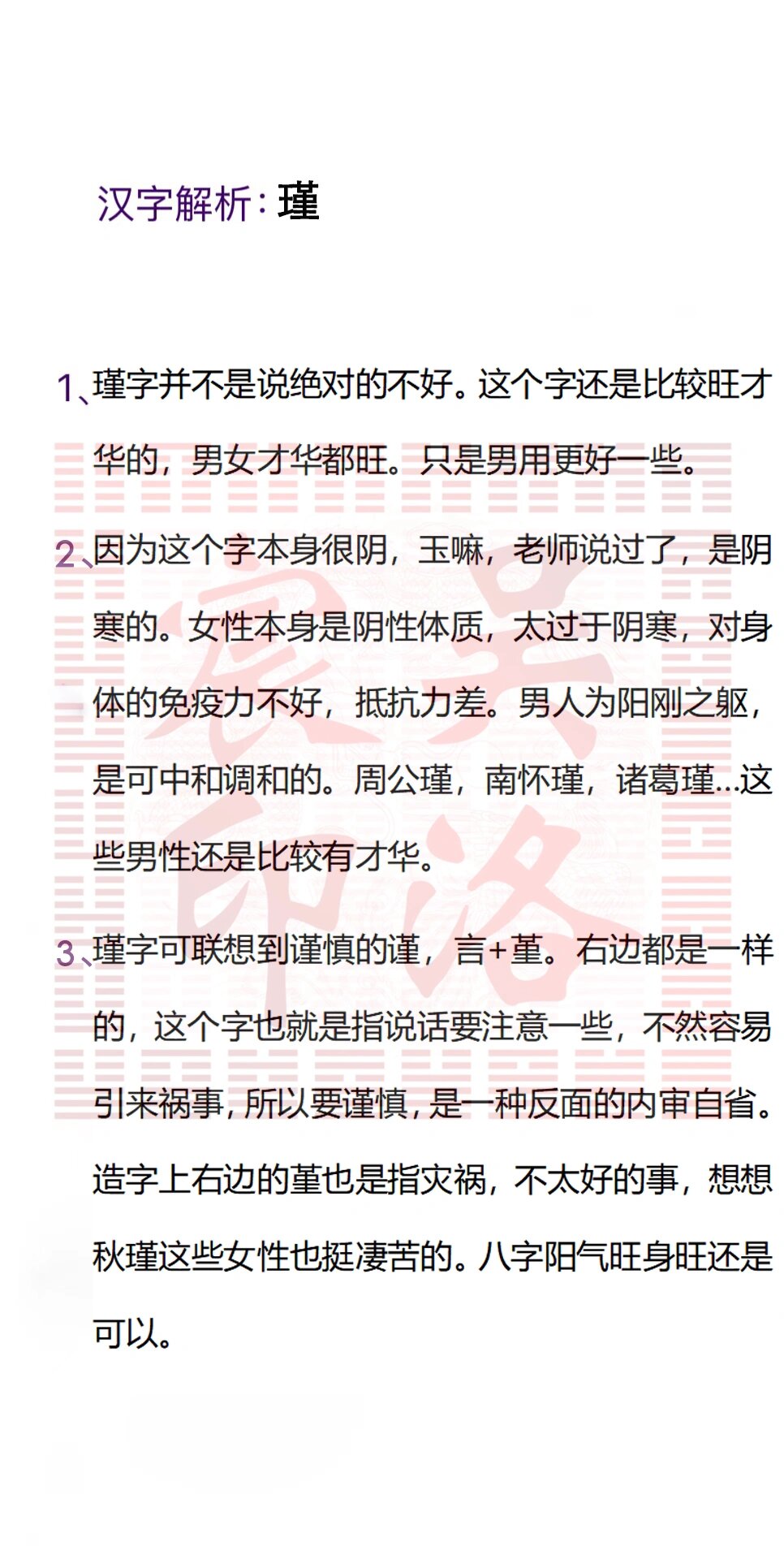 汉字解析：瑾

1、瑾字并不是说绝对的不好。这个字还是比较旺才华的，男女才华都旺。只是男用更好一些。

2、因为这个字本身很阴，玉嘛，老师说过了，是阴寒的。女性本身是阴性体质，太过于阴寒，对身体的免疫力不好，抵抗力差。男人为阳刚之躯，是可中和调和的。周公瑾，南怀瑾，诸葛瑾...这些男性还是比较有才华。

3、瑾字可联想到谨慎的谨，言+堇。右边都是一样的，这个字也就是指说话要注意一些，不然容易引来祸事，所以要谨慎，是一种反面的内审自省。造字上右边的堇也是指灾祸，不太好的事，想想秋瑾这些女性也挺凄苦的。八字阳气旺身旺还是可以。

宸吴印洛